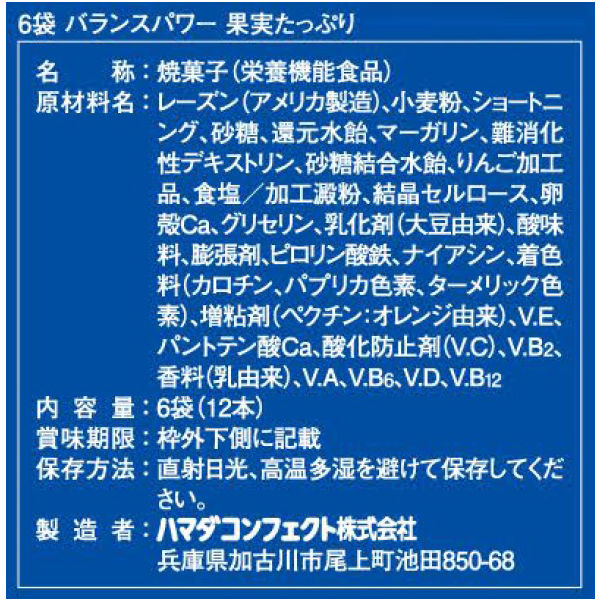 6袋 バランスパワー 果実たっぷり

名　　称：焼菓子（栄養機能食品）
原材料名：レーズン（アメリカ製造）、小麦粉、ショートニング、砂糖、還元水飴、マーガリン、難消化性デキストリン、砂糖結合水飴、りんご加工品、食塩／加工澱粉、結晶セルロース、卵殻Ca、グリセリン、乳化剤（大豆由来）、酸味料、膨張剤、ピロリン酸鉄、ナイアシン、着色料（カロチン、パプリカ色素、ターメリック色素）、増粘剤（ペクチン：オレンジ由来）、V.E、パントテン酸Ca、酸化防止剤（V.C）、V.B$_2$、香料（乳由来）、V.A、V.B$_6$、V.D、V.B$_{12}$
内 容 量：6袋（12本）
賞味期限：枠外下側に記載
保存方法：直射日光、高温多湿を避けて保存してください。
製 造 者：ハマダコンフェクト株式会社
兵庫県加古川市尾上町池田850-68